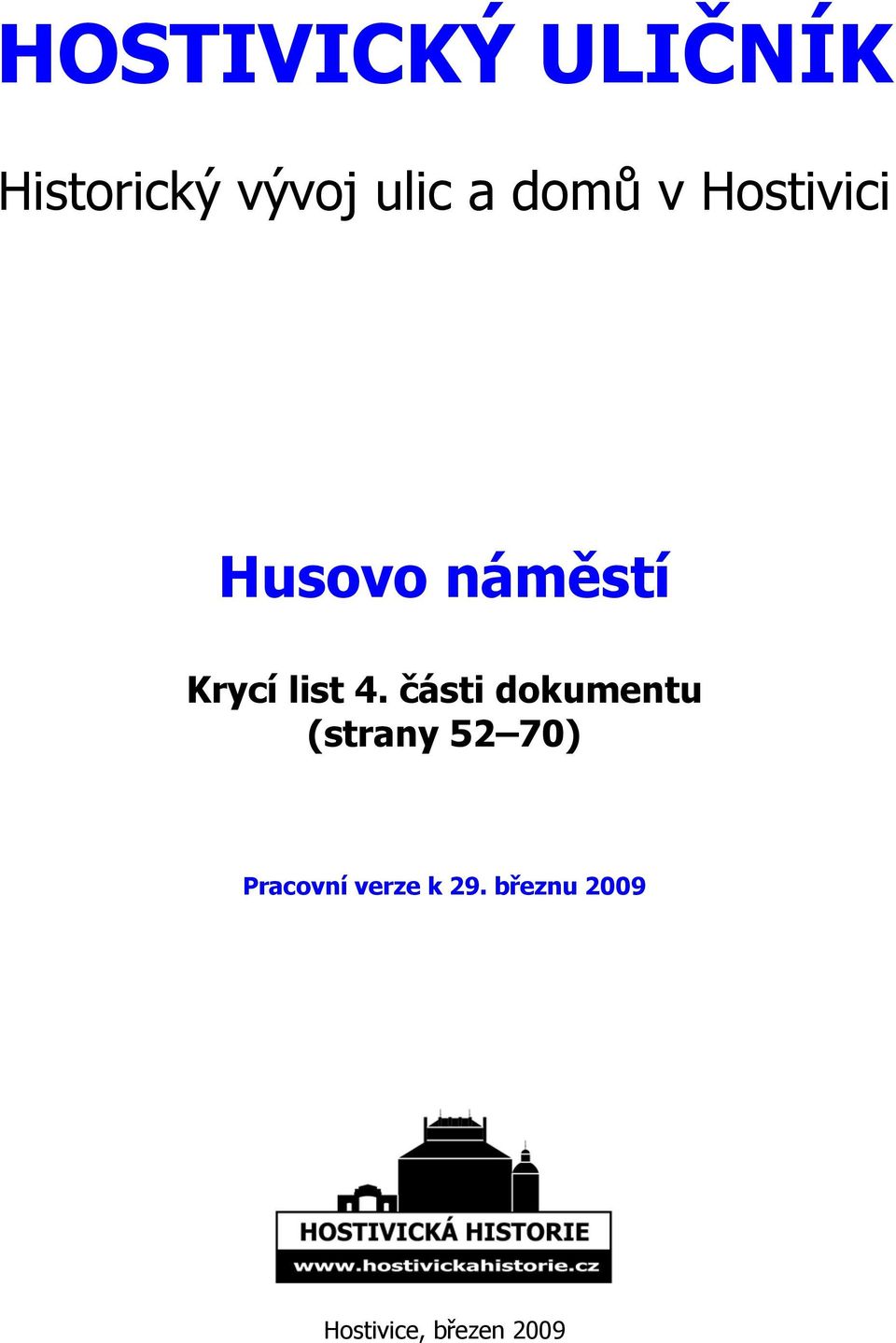 HOSTIVICKÝ ULIČNÍK

Historický vývoj ulic a domů v Hostivici

Husovo náměstí

Krycí list 4. části dokumentu
(strany 52–70)

Pracovní verze k 29. březnu 2009

HOSTIVICKÁ HISTORIE
www.hostivickahistorie.cz

Hostivice, březen 2009